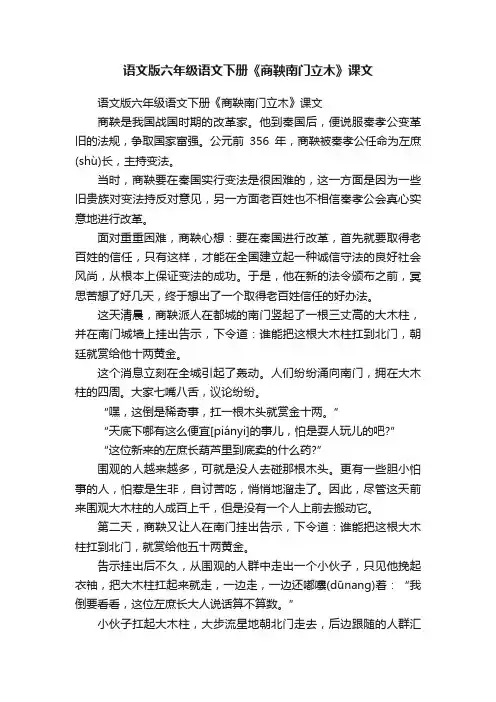 语文版六年级语文下册《商鞅南门立木》课文

语文版六年级语文下册《商鞅南门立木》课文

商鞅是我国战国时期的改革家。他到秦国后，便说服秦孝公变革旧的法规，争取国家富强。公元前 356 年，商鞅被秦孝公任命为左庶(shù)长，主持变法。

当时，商鞅要在秦国实行变法是很困难的，这一方面是因为一些旧贵族对变法持反对意见，另一方面老百姓也不相信秦孝公会真心实意地进行改革。

面对重重困难，商鞅心想：要在秦国进行改革，首先就要取得老百姓的信任，只有这样，才能在全国建立起一种诚信守法的良好社会风尚，从根本上保证变法的成功。于是，他在新的法令颁布之前，冥思苦想了好几天，终于想出了一个取得老百姓信任的好办法。

这天清晨，商鞅派人在都城的南门竖起了一根三丈高的大木柱，并在南门城墙上挂出告示，下令道：谁能把这根大木柱扛到北门，朝廷就赏给他十两黄金。

这个消息立刻在全城引起了轰动。人们纷纷涌向南门，拥在大木柱的四周。大家七嘴八舌，议论纷纷。

“嘿，这倒是稀奇事，扛一根木头就赏金十两。”

“天底下哪有这么便宜[piányi]的事儿，怕是耍人玩儿的吧?”

“这位新来的左庶长葫芦里到底卖的什么药?”

围观的人越来越多，可就是没人去碰那根木头。更有一些胆小怕事的人，怕惹是生非，自讨苦吃，悄悄地溜走了。因此，尽管这天前来围观大木柱的人成百上千，但是没有一个人上前去搬动它。

第二天，商鞅又让人在南门挂出告示，下令道：谁能把这根大木柱扛到北门，就赏给他五十两黄金。

告示挂出后不久，从围观的人群中走出一个小伙子，只见他挽起衣袖，把大木柱扛起来就走，一边走，一边还嘟囔(dūnang)着：“我倒要看看，这位左庶长大人说话算不算数。”

小伙子扛起大木柱，大步流星地朝北门走去，后边跟随的人群汇